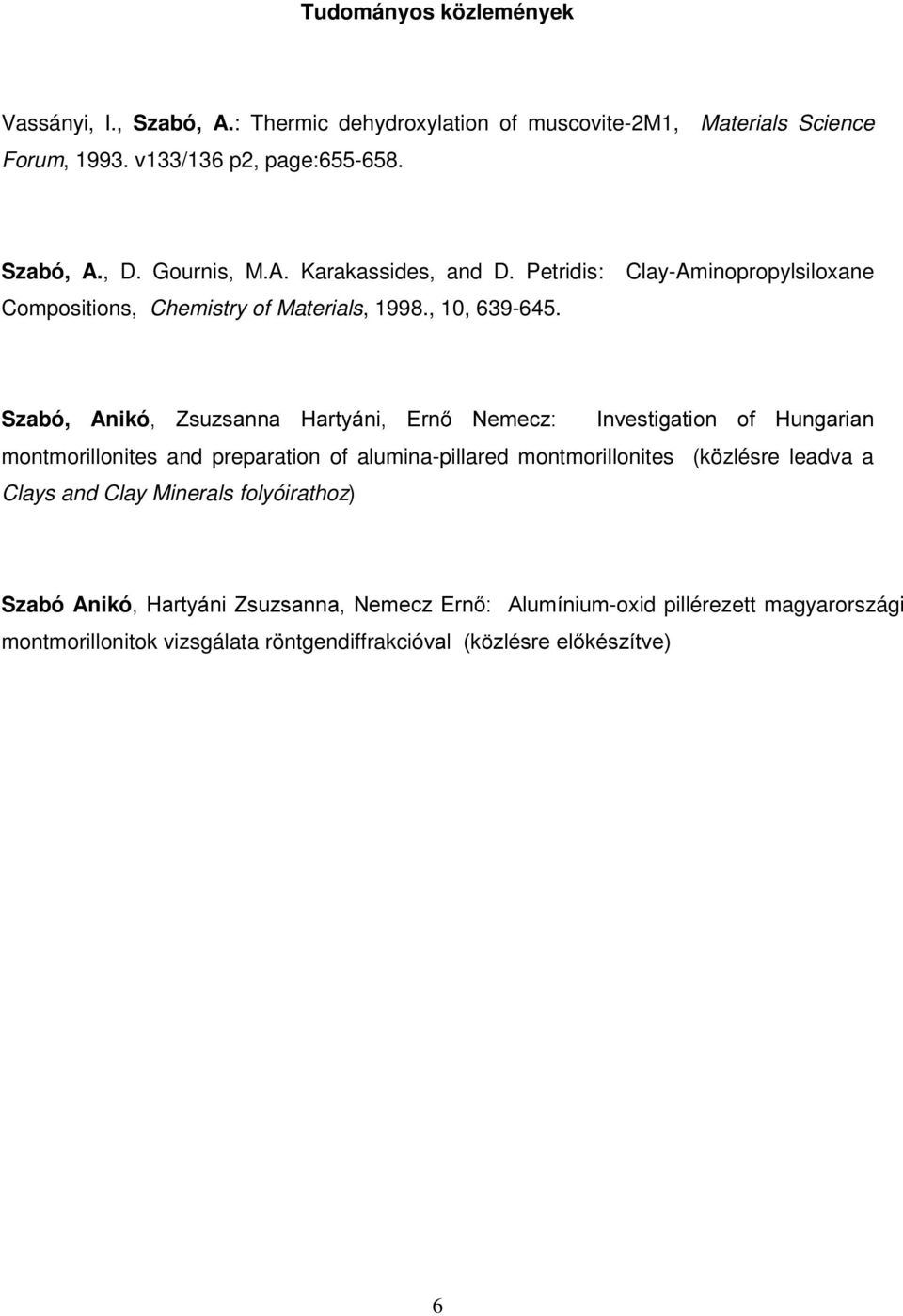 Tudományos közlemények

Vassányi, I., Szabó, A.: Thermic dehydroxylation of muscovite-2M1, Materials Science Forum, 1993. v133/136 p2, page:655-658.

Szabó, A., D. Gournis, M.A. Karakassides, and D. Petridis: Clay-Aminopropylsiloxane Compositions, Chemistry of Materials, 1998., 10, 639-645.

Szabó, Anikó, Zsuzsanna Hartyáni, Ernő Nemecz: Investigation of Hungarian montmorillonites and preparation of alumina-pillared montmorillonites (közlésre leadva a Clays and Clay Minerals folyóirathoz)

Szabó Anikó, Hartyáni Zsuzsanna, Nemecz Ernő: Alumínium-oxid pillérezett magyarországi montmorillonitok vizsgálata röntgendiffrakcióval (közlésre előkészítve)

6